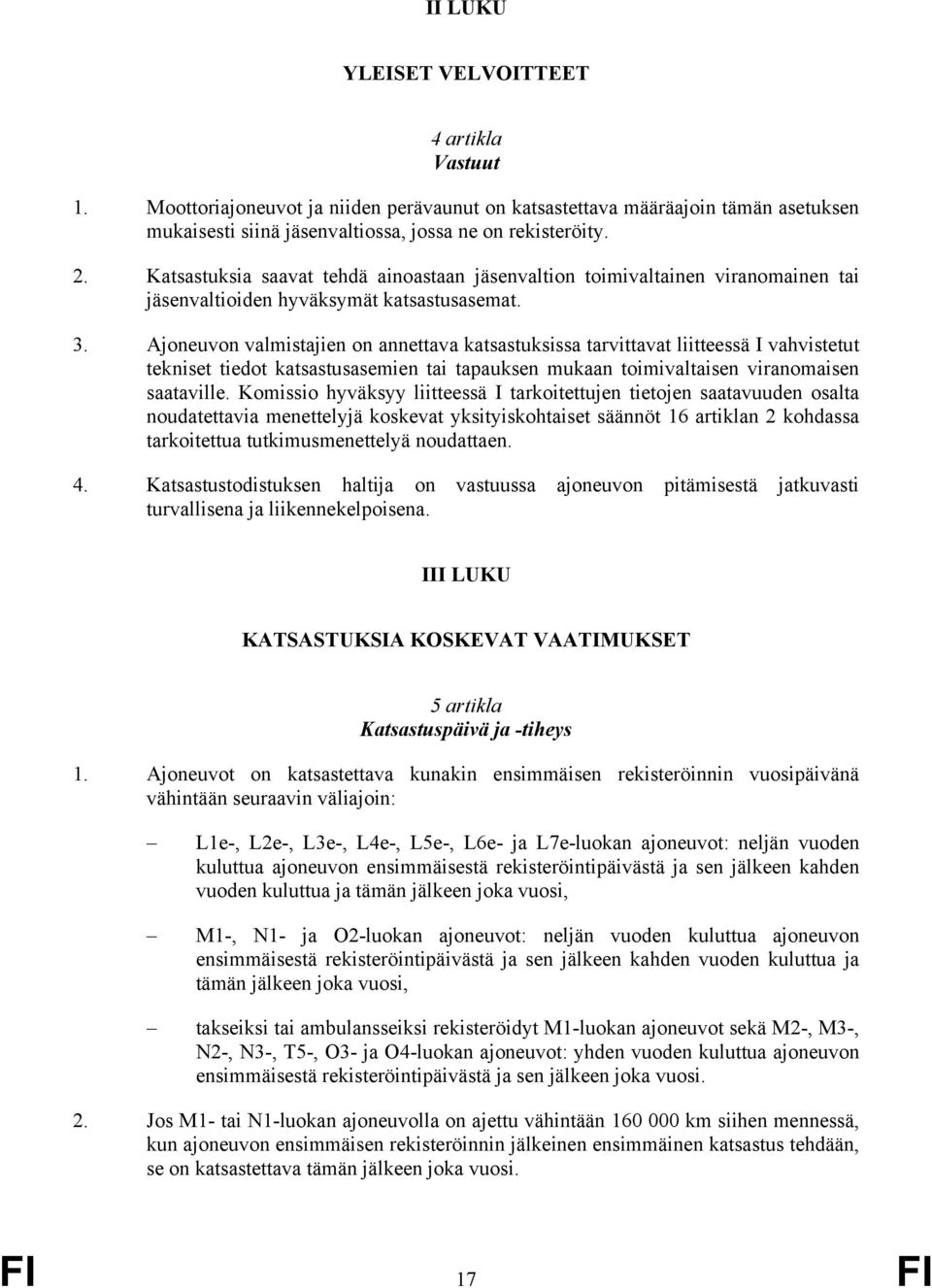 II LUKU

YLEISET VELVOITTEET

4 artikla
Vastuut

1. Moottoriajoneuvot ja niiden perävaunut on katsastettava määräajoin tämän asetuksen mukaisesti siinä jäsenvaltiossa, jossa ne on rekisteröity.

2. Katsastuksia saavat tehdä ainoastaan jäsenvaltion toimivaltainen viranomainen tai jäsenvaltioiden hyväksymät katsastusasemat.

3. Ajoneuvon valmistajien on annettava katsastuksissa tarvittavat liitteessä I vahvistetut tekniset tiedot katsastusasemien tai tapauksen mukaan toimivaltaisen viranomaisen saataville. Komissio hyväksyy liitteessä I tarkoitettujen tietojen saatavuuden osalta noudatettavia menettelyjä koskevat yksityiskohtaiset säännöt 16 artiklan 2 kohdassa tarkoitettua tutkimusmenettelyä noudattaen.

4. Katsastustodistuksen haltija on vastuussa ajoneuvon pitämisestä jatkuvasti turvallisena ja liikennekelpoisena.

III LUKU

KATSASTUKSIA KOSKEVAT VAATIMUKSET

5 artikla
Katsastuspäivä ja -tiheys

1. Ajoneuvot on katsastettava kunakin ensimmäisen rekisteröinnin vuosipäivänä vähintään seuraavin väliajoin:

– L1e-, L2e-, L3e-, L4e-, L5e-, L6e- ja L7e-luokan ajoneuvot: neljän vuoden kuluttua ajoneuvon ensimmäisestä rekisteröintipäivästä ja sen jälkeen kahden vuoden kuluttua ja tämän jälkeen joka vuosi,

– M1-, N1- ja O2-luokan ajoneuvot: neljän vuoden kuluttua ajoneuvon ensimmäisestä rekisteröintipäivästä ja sen jälkeen kahden vuoden kuluttua ja tämän jälkeen joka vuosi,

– takseiksi tai ambulansseiksi rekisteröidyt M1-luokan ajoneuvot sekä M2-, M3-, N2-, N3-, T5-, O3- ja O4-luokan ajoneuvot: yhden vuoden kuluttua ajoneuvon ensimmäisestä rekisteröintipäivästä ja sen jälkeen joka vuosi.

2. Jos M1- tai N1-luokan ajoneuvolla on ajettu vähintään 160 000 km siihen mennessä, kun ajoneuvon ensimmäisen rekisteröinnin jälkeinen ensimmäinen katsastus tehdään, se on katsastettava tämän jälkeen joka vuosi.

FI 17 FI